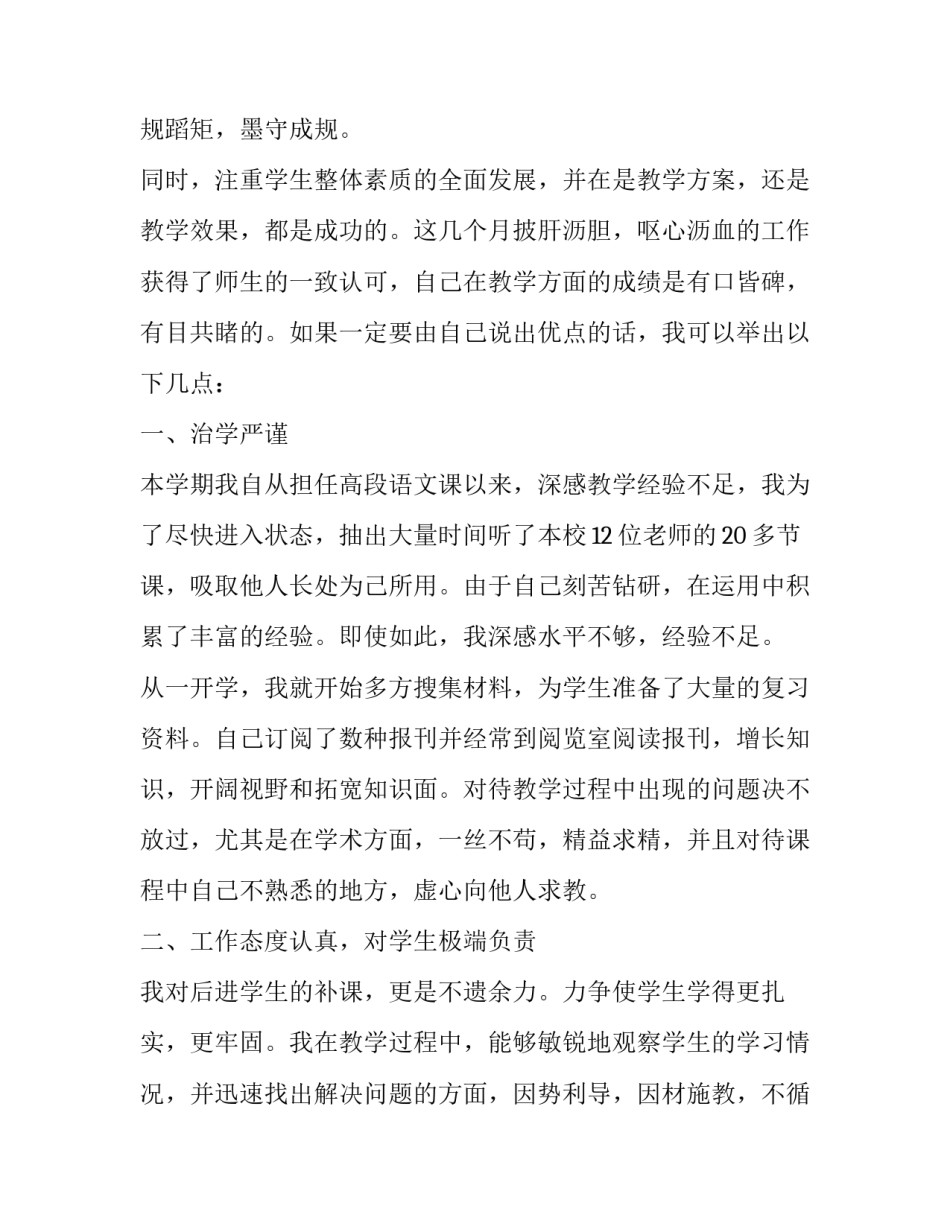 规蹈矩，墨守成规。

同时，注重学生整体素质的全面发展，并在是教学方案，还是教学效果，都是成功的。这几个月披肝沥胆，呕心沥血的工作获得了师生的一致认可，自己在教学方面的成绩是有口皆碑，有目共睹的。如果一定要由自己说出优点的话，我可以举出以下几点：

一、治学严谨

本学期我自从担任高段语文课以来，深感教学经验不足，我为了尽快进入状态，抽出大量时间听了本校12位老师的20多节课，吸取他人长处为己所用。由于自己刻苦钻研，在运用中积累了丰富的经验。即使如此，我深感水平不够，经验不足。

从一开学，我就开始多方搜集材料，为学生准备了大量的复习资料。自己订阅了数种报刊并经常到阅览室阅读报刊，增长知识，开阔视野和拓宽知识面。对待教学过程中出现的问题决不放过，尤其是在学术方面，一丝不苟，精益求精，并且对待课程中自己不熟悉的地方，虚心向他人求教。

二、工作态度认真，对学生极端负责

我对后进学生的补课，更是不遗余力。力争使学生学得更扎实，更牢固。我在教学过程中，能够敏锐地观察学生的学习情况，并迅速找出解决问题的方面，因势利导，因材施教，不循